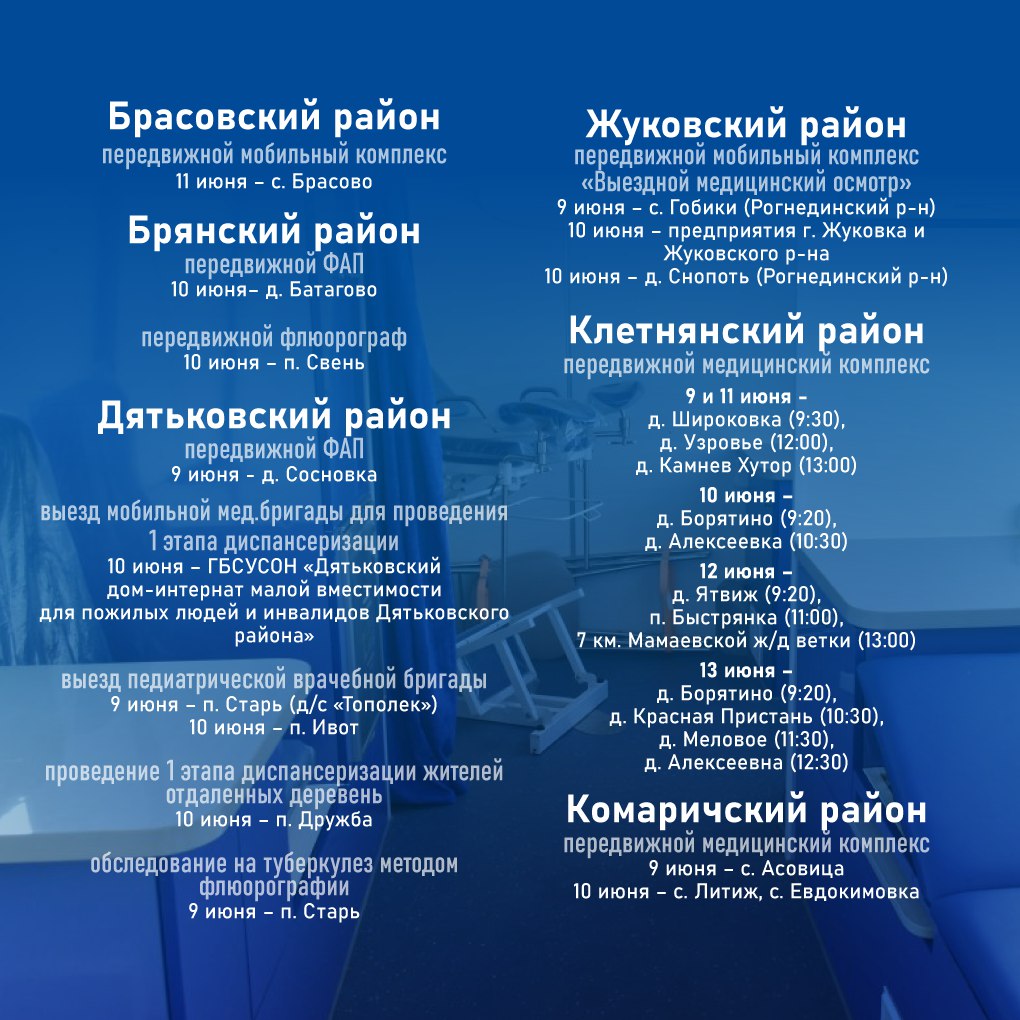 Брасовский район
передвижной мобильный комплекс
11 июня – с. Брасово

Брянский район
передвижной ФАП
10 июня– д. Батагово

передвижной флюорограф
10 июня – п. Свень

Дятьковский район
передвижной ФАП
9 июня - д. Сосновка

выезд мобильной мед.бригады для проведения 1 этапа диспансеризации
10 июня – ГБСУСОН «Дятьковский дом-интернат малой вместимости для пожилых людей и инвалидов Дятьковского района»

выезд педиатрической врачебной бригады
9 июня – п. Старь (д/с «Тополек»)
10 июня – п. Ивот

проведение 1 этапа диспансеризации жителей отдаленных деревень
10 июня – п. Дружба

обследование на туберкулез методом флюорографии
9 июня – п. Старь

Жуковский район
передвижной мобильный комплекс «Выездной медицинский осмотр»
9 июня – с. Гобики (Рогнединский р-н)
10 июня – предприятия г. Жуковка и Жуковского р-на
10 июня – д. Снопоть (Рогнединский р-н)

Клетнянский район
передвижной медицинский комплекс
9 и 11 июня -
д. Широковка (9:30),
д. Узровье (12:00),
д. Камнев Хутор (13:00)
10 июня –
д. Борятино (9:20),
д. Алексеевка (10:30)
12 июня –
д. Ятвиж (9:20),
п. Быстрянка (11:00),
7 км. Мамаевской ж/д ветки (13:00)
13 июня –
д. Борятино (9:20),
д. Красная Пристань (10:30),
д. Меловое (11:30),
д. Алексеевна (12:30)

Комаричский район
передвижной медицинский комплекс
9 июня – с. Асовица
10 июня – с. Литиж, с. Евдокимовка